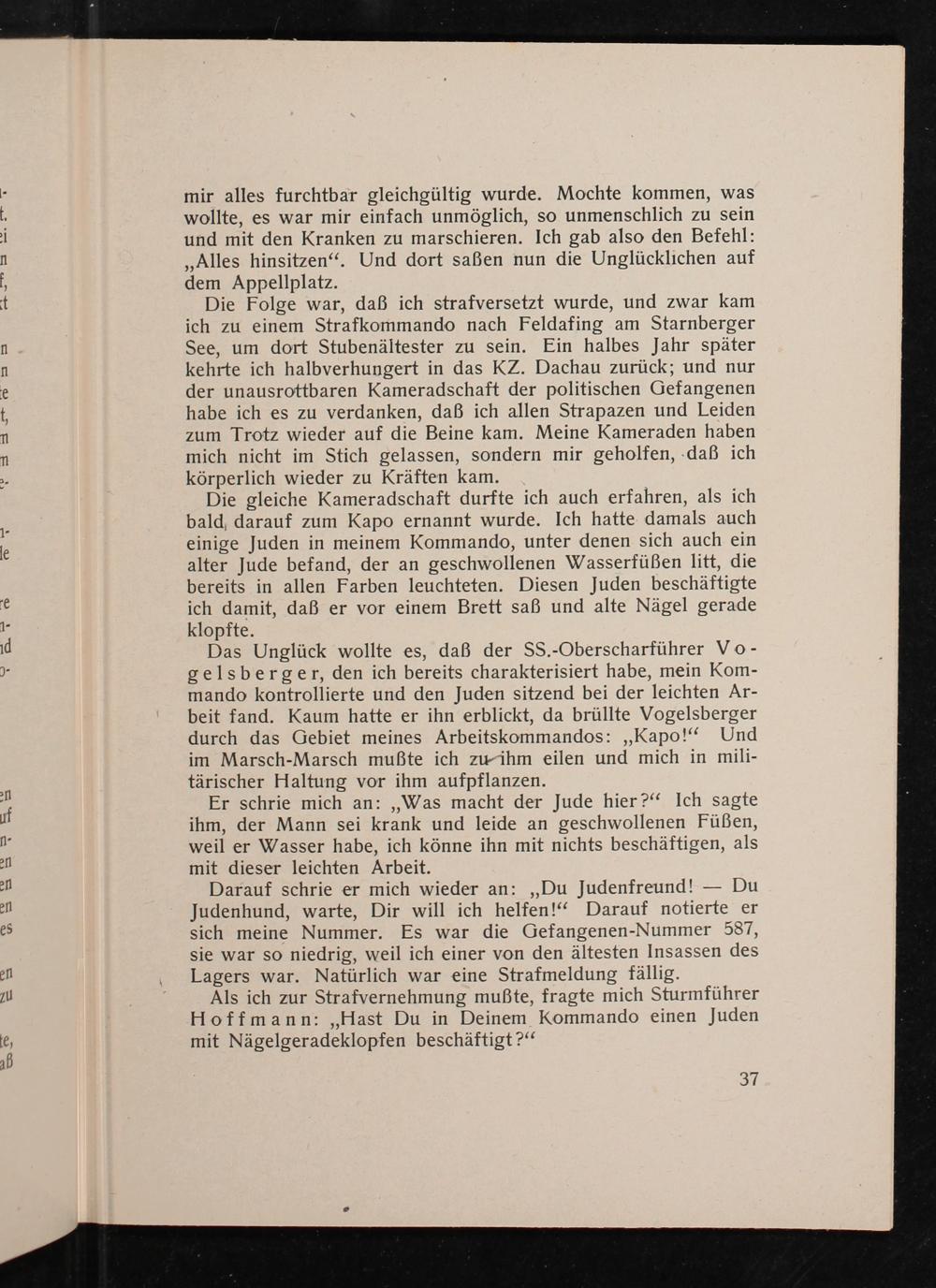 mir alles furchtbar gleichgültig wurde. Mochte kommen, was wollte, es war mir einfach unmöglich, so unmenschlich zu sein und mit den Kranken zu marschieren. Ich gab also den Befehl: „Alles hinsitzen“. Und dort saßen nun die Unglücklichen auf dem Appellplatz.

Die Folge war, daß ich strafversetzt wurde, und zwar kam ich zu einem Strafkommando nach Feldafing am Starnberger See, um dort Stubenältester zu sein. Ein halbes Jahr später kehrte ich halbverhungert in das KZ. Dachau zurück; und nur der unausrottbaren Kameradschaft der politischen Gefangenen habe ich es zu verdanken, daß ich allen Strapazen und Leiden zum Trotz wieder auf die Beine kam. Meine Kameraden haben mich nicht im Stich gelassen, sondern mir geholfen, daß ich körperlich wieder zu Kräften kam.

Die gleiche Kameradschaft durfte ich auch erfahren, als ich bald darauf zum Kapo ernannt wurde. Ich hatte damals auch einige Juden in meinem Kommando, unter denen sich auch ein alter Jude befand, der an geschwollenen Wasserfüßen litt, die bereits in allen Farben leuchteten. Diesen Juden beschäftigte ich damit, daß er vor einem Brett saß und alte Nägel gerade klopfte.

Das Unglück wollte es, daß der SS.-Oberscharführer Vogelsberger, den ich bereits charakterisiert habe, mein Kommando kontrollierte und den Juden sitzend bei der leichten Arbeit fand. Kaum hatte er ihn erblickt, da brüllte Vogelsberger durch das Gebiet meines Arbeitskommandos: „Kapo!“ Und im Marsch-Marsch mußte ich zu ihm eilen und mich in militärischer Haltung vor ihm aufpflanzen.

Er schrie mich an: „Was macht der Jude hier?“ Ich sagte ihm, der Mann sei krank und leide an geschwollenen Füßen, weil er Wasser habe, ich könne ihn mit nichts beschäftigen, als mit dieser leichten Arbeit.

Darauf schrie er mich wieder an: „Du Judenfreund! — Du Judenhund, warte, Dir will ich helfen!“ Darauf notierte er sich meine Nummer. Es war die Gefangenen-Nummer 587, sie war so niedrig, weil ich einer von den ältesten Insassen des Lagers war. Natürlich war eine Strafmeldung fällig.

Als ich zur Strafvernehmung mußte, fragte mich Sturmführer Hoffmann: „Hast Du in Deinem Kommando einen Juden mit Nägelgeradeklopfen beschäftigt?“

37